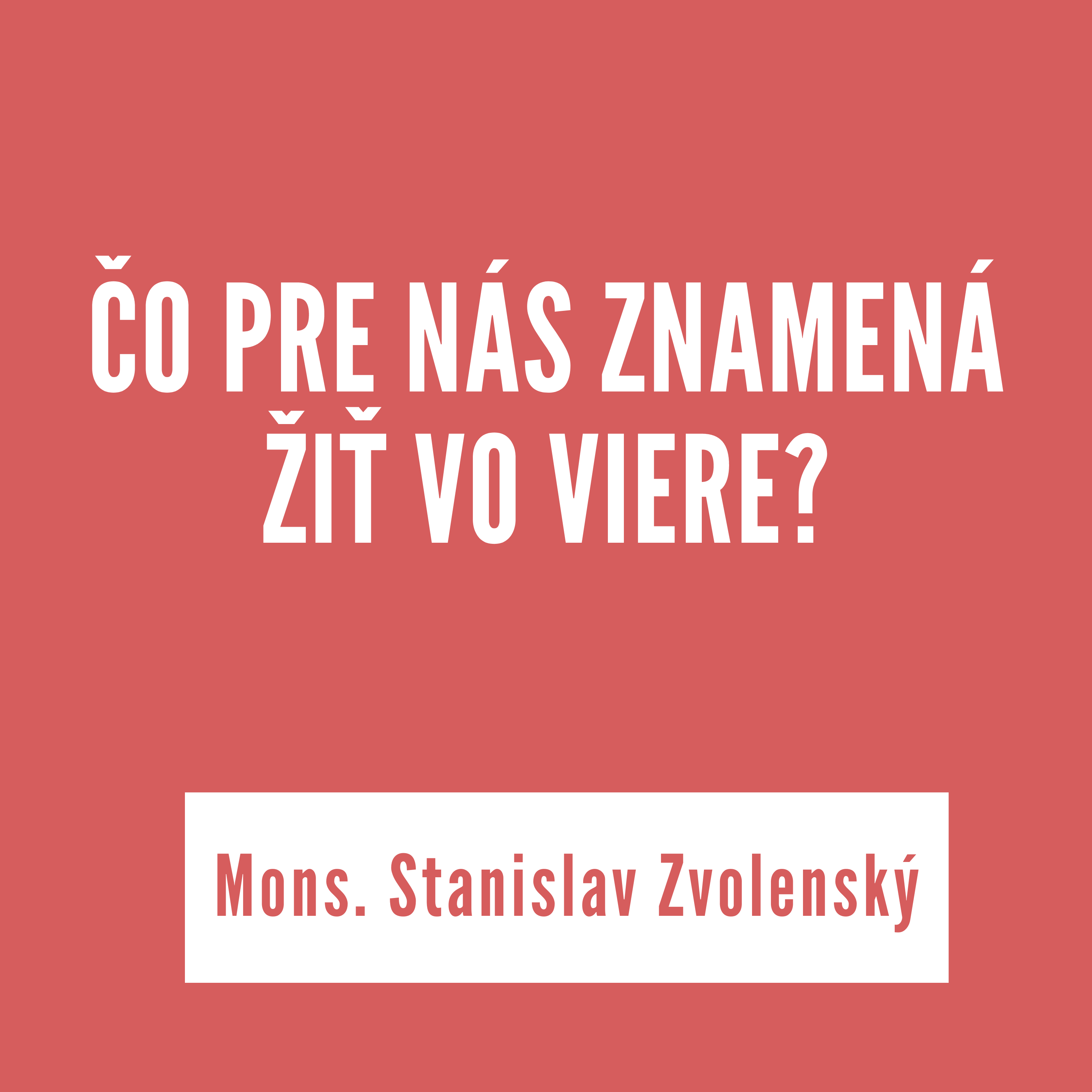 ČO PRE NÁS ZNAMENÁ ŽIŤ VO VIERE?

Mons. Stanislav Zvolenský